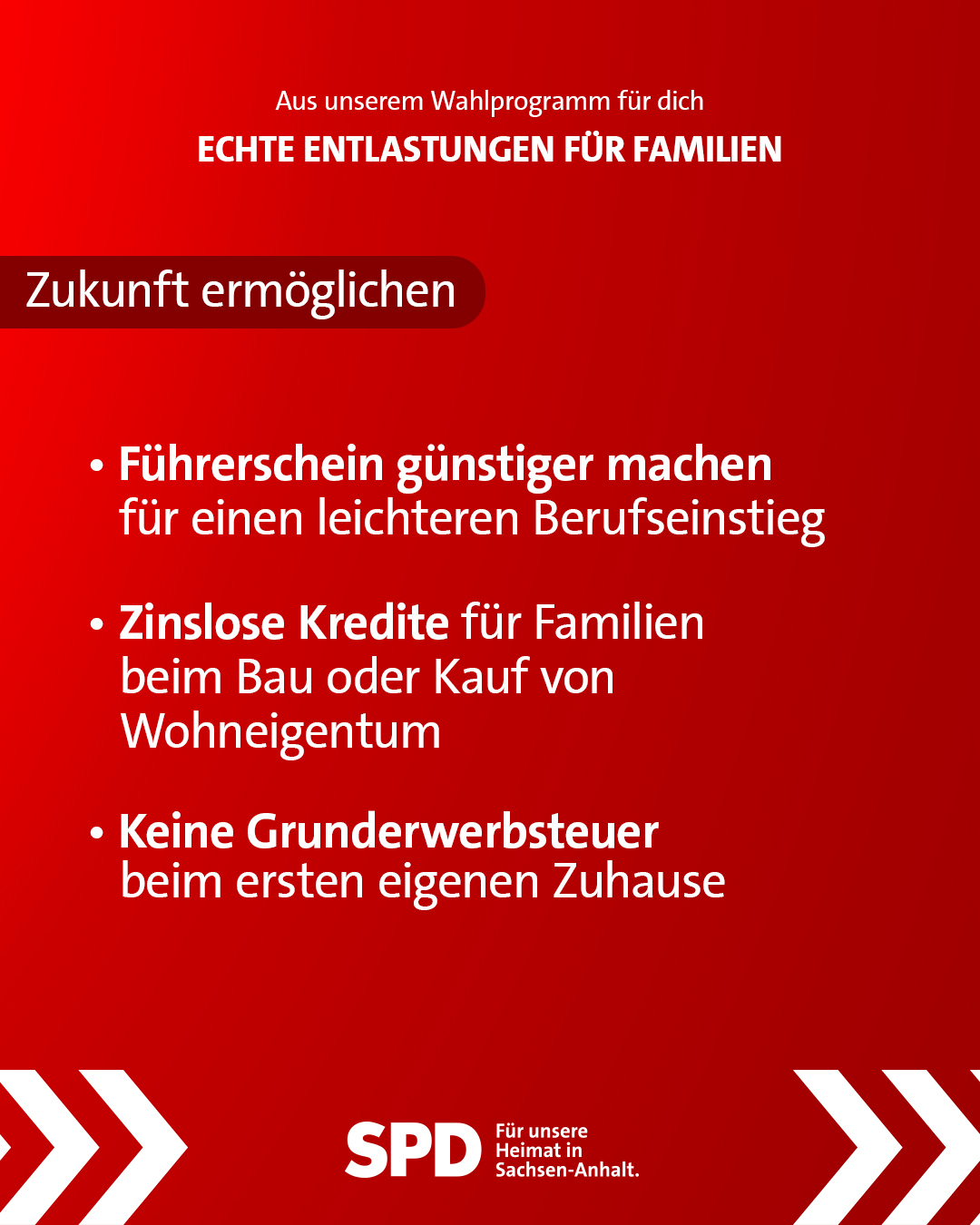 Aus unserem Wahlprogramm für dich

ECHTE ENTLASTUNGEN FÜR FAMILIEN

Zukunft ermöglichen

• Führerschein günstiger machen für einen leichteren Berufseinstieg

• Zinslose Kredite für Familien beim Bau oder Kauf von Wohneigentum

• Keine Grunderwerbsteuer beim ersten eigenen Zuhause

SPD

Für unsere
Heimat in
Sachsen-Anhalt.